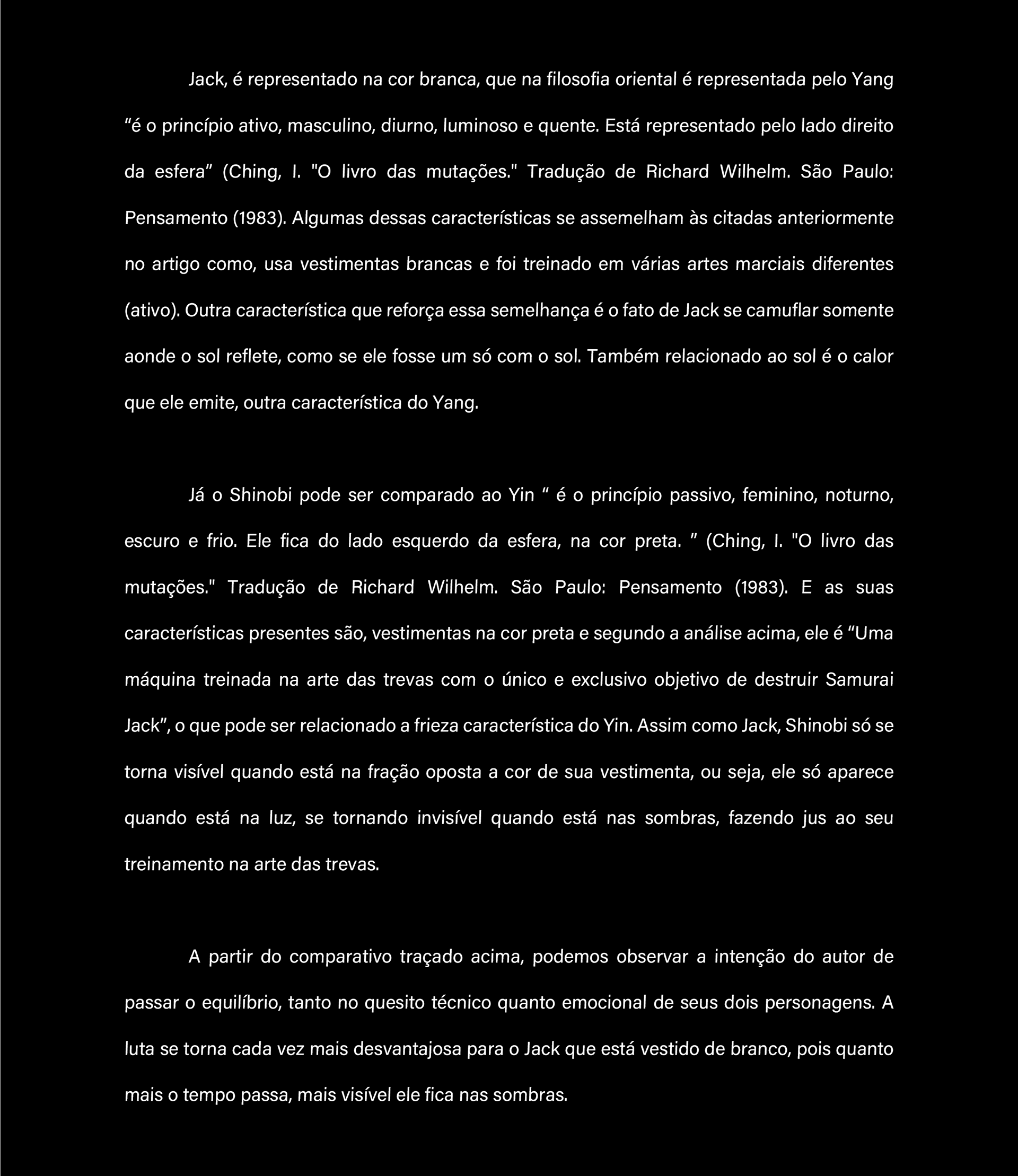 Jack, é representado na cor branca, que na filosofia oriental é representada pelo Yang “é o princípio ativo, masculino, diurno, luminoso e quente. Está representado pelo lado direito da esfera” (Ching, I. "O livro das mutações." Tradução de Richard Wilhelm. São Paulo: Pensamento (1983). Algumas dessas características se assemelham às citadas anteriormente no artigo como, usa vestimentas brancas e foi treinado em várias artes marciais diferentes (ativo). Outra característica que reforça essa semelhança é o fato de Jack se camuflar somente aonde o sol reflete, como se ele fosse um só com o sol. Também relacionado ao sol é o calor que ele emite, outra característica do Yang.

Já o Shinobi pode ser comparado ao Yin “ é o princípio passivo, feminino, noturno, escuro e frio. Ele fica do lado esquerdo da esfera, na cor preta. ” (Ching, I. "O livro das mutações." Tradução de Richard Wilhelm. São Paulo: Pensamento (1983). E as suas características presentes são, vestimentas na cor preta e segundo a análise acima, ele é “Uma máquina treinada na arte das trevas com o único e exclusivo objetivo de destruir Samurai Jack”, o que pode ser relacionado a frieza característica do Yin. Assim como Jack, Shinobi só se torna visível quando está na fração oposta a cor de sua vestimenta, ou seja, ele só aparece quando está na luz, se tornando invisível quando está nas sombras, fazendo jus ao seu treinamento na arte das trevas.

A partir do comparativo traçado acima, podemos observar a intenção do autor de passar o equilíbrio, tanto no quesito técnico quanto emocional de seus dois personagens. A luta se torna cada vez mais desvantajosa para o Jack que está vestido de branco, pois quanto mais o tempo passa, mais visível ele fica nas sombras.